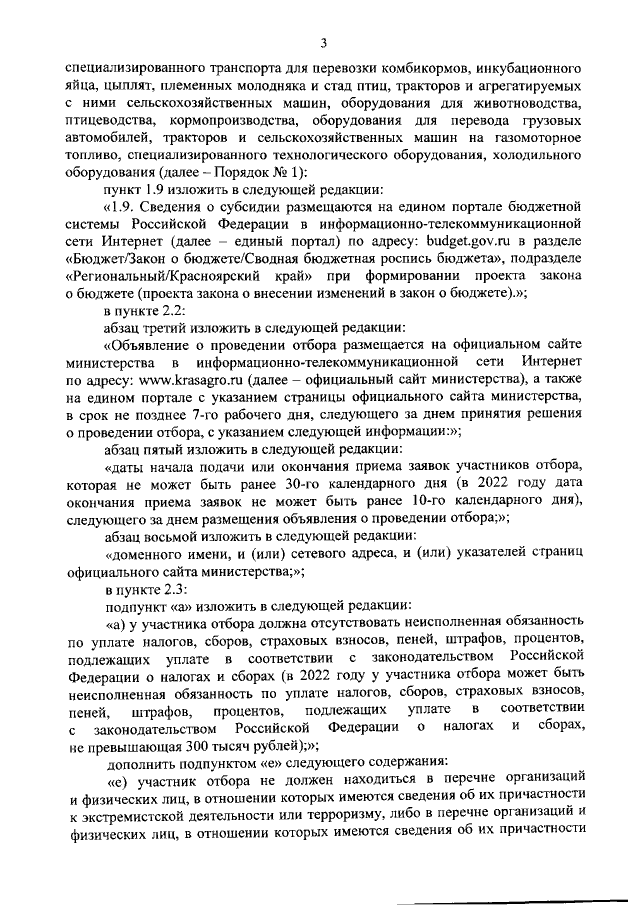 3

специализированного транспорта для перевозки комбикормов, инкубационного яйца, цыплят, племенных молодняка и стад птиц, тракторов и агрегатируемых с ними сельскохозяйственных машин, оборудования для животноводства, птицеводства, кормопроизводства, оборудования для перевода грузовых автомобилей, тракторов и сельскохозяйственных машин на газомоторное топливо, специализированного технологического оборудования, холодильного оборудования (далее – Порядок № 1):

пункт 1.9 изложить в следующей редакции:

«1.9. Сведения о субсидии размещаются на едином портале бюджетной системы Российской Федерации в информационно-телекоммуникационной сети Интернет (далее – единый портал) по адресу: budget.gov.ru в разделе «Бюджет/Закон о бюджете/Сводная бюджетная роспись бюджета», подразделе «Региональный/Красноярский край» при формировании проекта закона о бюджете (проекта закона о внесении изменений в закон о бюджете).»;

в пункте 2.2:

абзац третий изложить в следующей редакции:

«Объявление о проведении отбора размещается на официальном сайте министерства в информационно-телекоммуникационной сети Интернет по адресу: www.krasagro.ru (далее – официальный сайт министерства), а также на едином портале с указанием страницы официального сайта министерства, в срок не позднее 7-го рабочего дня, следующего за днем принятия решения о проведении отбора, с указанием следующей информации:»;

абзац пятый изложить в следующей редакции:

«даты начала подачи или окончания приема заявок участников отбора, которая не может быть ранее 30-го календарного дня (в 2022 году дата окончания приема заявок не может быть ранее 10-го календарного дня), следующего за днем размещения объявления о проведении отбора;»;

абзац восьмой изложить в следующей редакции:

«доменного имени, и (или) сетевого адреса, и (или) указателей страниц официального сайта министерства;»;

в пункте 2.3:

подпункт «а» изложить в следующей редакции:

«а) у участника отбора должна отсутствовать неисполненная обязанность по уплате налогов, сборов, страховых взносов, пеней, штрафов, процентов, подлежащих уплате в соответствии с законодательством Российской Федерации о налогах и сборах (в 2022 году у участника отбора может быть неисполненная обязанность по уплате налогов, сборов, страховых взносов, пеней, штрафов, процентов, подлежащих уплате в соответствии с законодательством Российской Федерации о налогах и сборах, не превышающая 300 тысяч рублей);»;

дополнить подпунктом «е» следующего содержания:

«е) участник отбора не должен находиться в перечне организаций и физических лиц, в отношении которых имеются сведения об их причастности к экстремистской деятельности или терроризму, либо в перечне организаций и физических лиц, в отношении которых имеются сведения об их причастности